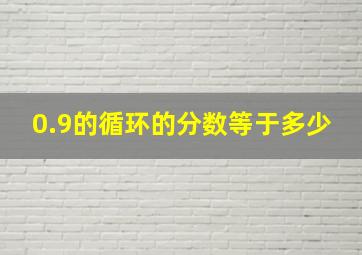 0.9的循环的分数等于多少